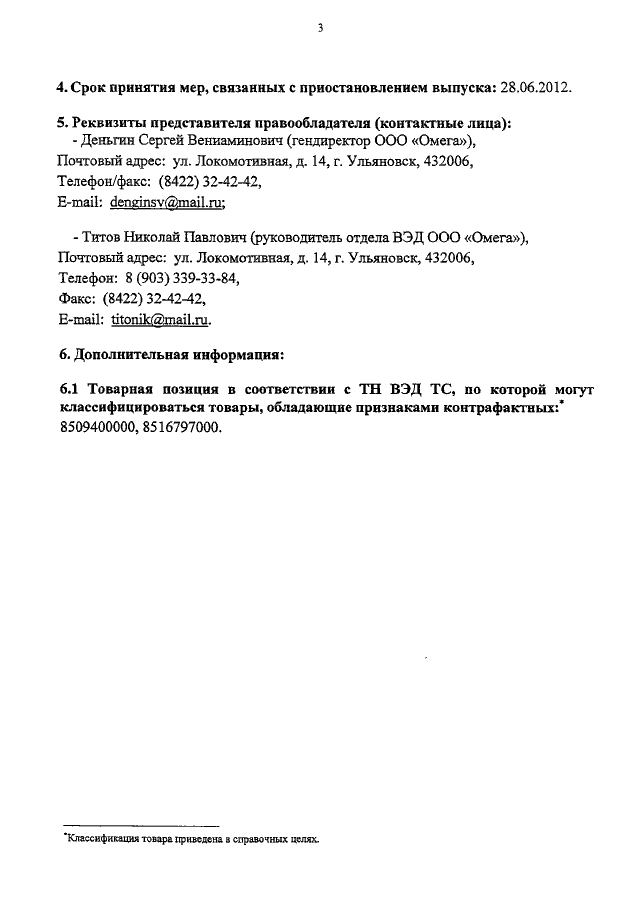 3

4. Срок принятия мер, связанных с приостановлением выпуска: 28.06.2012.

5. Реквизиты представителя правообладателя (контактные лица):
- Деньгин Сергей Вениаминович (гендиректор ООО «Омега»),
Почтовый адрес: ул. Локомотивная, д. 14, г. Ульяновск, 432006,
Телефон/факс: (8422) 32-42-42,
E-mail: denginsv@mail.ru;

- Титов Николай Павлович (руководитель отдела ВЭД ООО «Омега»),
Почтовый адрес: ул. Локомотивная, д. 14, г. Ульяновск, 432006,
Телефон: 8 (903) 339-33-84,
Факс: (8422) 32-42-42,
E-mail: titonik@mail.ru.

6. Дополнительная информация:

6.1 Товарная позиция в соответствии с ТН ВЭД ТС, по которой могут классифицироваться товары, обладающие признаками контрафактных:*
8509400000, 8516797000.

*Классификация товара приведена в справочных целях.